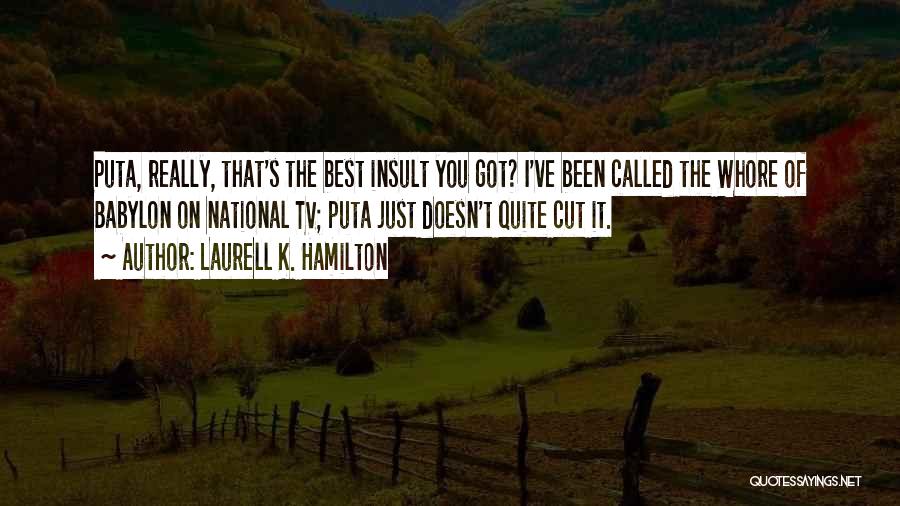 PUTA, REALLY, THAT'S THE BEST INSULT YOU GOT? I'VE BEEN CALLED THE WHORE OF BABYLON ON NATIONAL TV; PUTA JUST DOESN'T QUITE CUT IT.

~ AUTHOR: LAURELL K. HAMILTON

QUOTESSAYINGS.NET